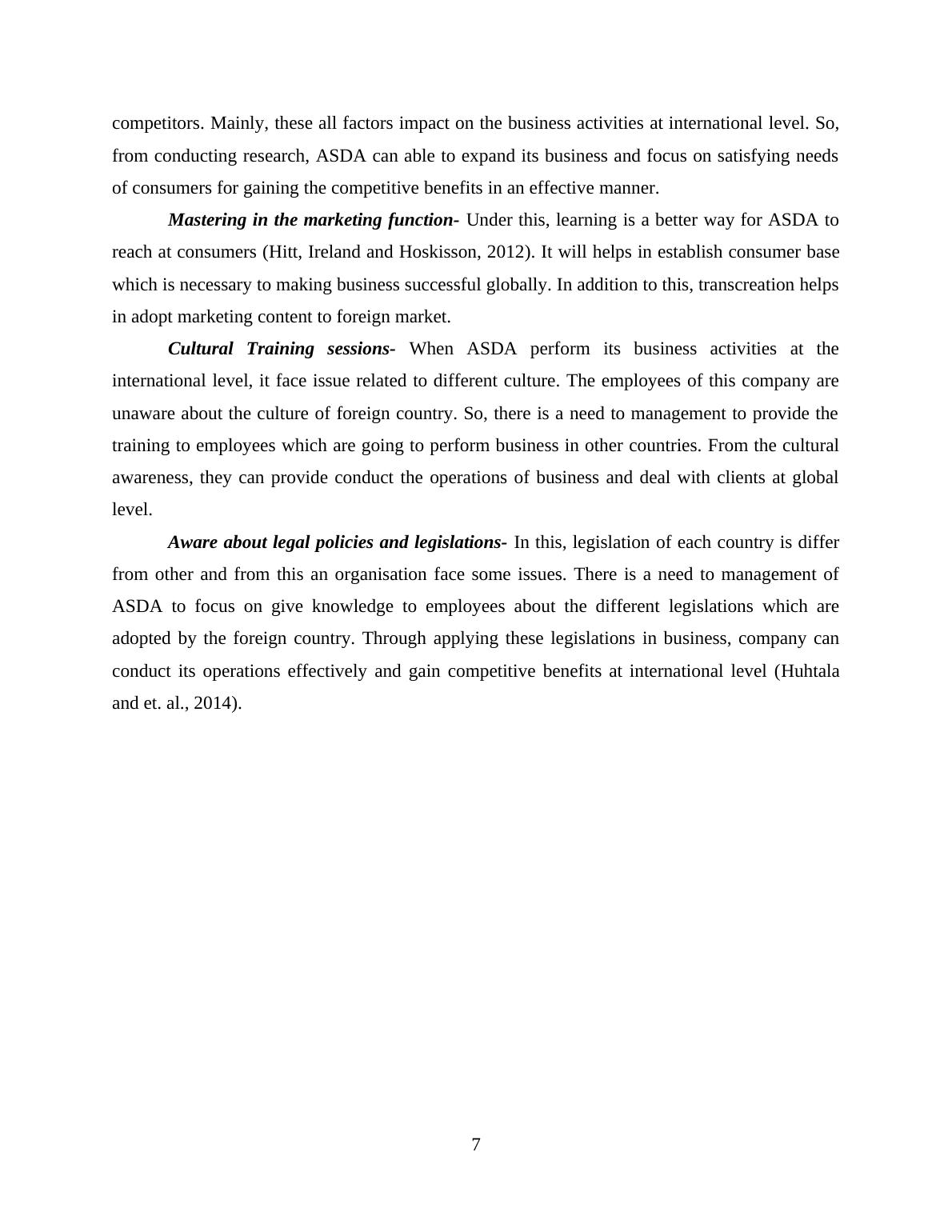 competitors. Mainly, these all factors impact on the business activities at international level. So, from conducting research, ASDA can able to expand its business and focus on satisfying needs of consumers for gaining the competitive benefits in an effective manner.

Mastering in the marketing function- Under this, learning is a better way for ASDA to reach at consumers (Hitt, Ireland and Hoskisson, 2012). It will helps in establish consumer base which is necessary to making business successful globally. In addition to this, transcreation helps in adopt marketing content to foreign market.

Cultural Training sessions- When ASDA perform its business activities at the international level, it face issue related to different culture. The employees of this company are unaware about the culture of foreign country. So, there is a need to management to provide the training to employees which are going to perform business in other countries. From the cultural awareness, they can provide conduct the operations of business and deal with clients at global level.

Aware about legal policies and legislations- In this, legislation of each country is differ from other and from this an organisation face some issues. There is a need to management of ASDA to focus on give knowledge to employees about the different legislations which are adopted by the foreign country. Through applying these legislations in business, company can conduct its operations effectively and gain competitive benefits at international level (Huhtala and et. al., 2014).

7